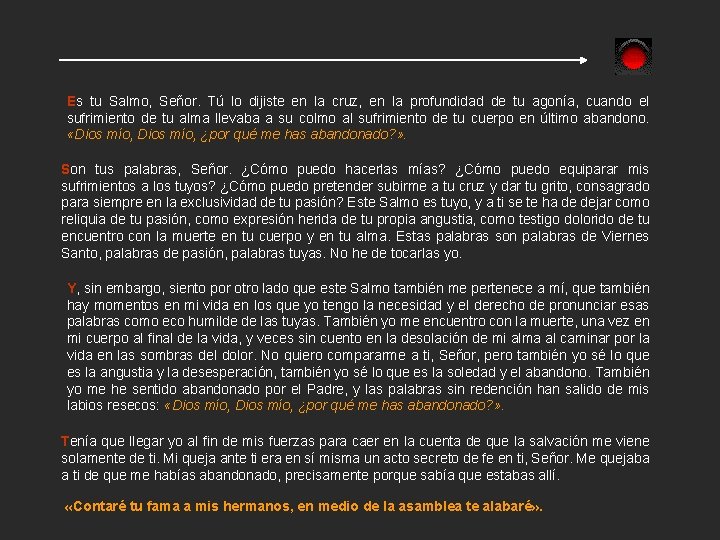 Es tu Salmo, Señor. Tú lo dijiste en la cruz, en la profundidad de tu agonía, cuando el sufrimiento de tu alma llevaba a su colmo al sufrimiento de tu cuerpo en último abandono. «Dios mío, Dios mío, ¿por qué me has abandonado?».

Son tus palabras, Señor. ¿Cómo puedo hacerlas mías? ¿Cómo puedo equiparar mis sufrimientos a los tuyos? ¿Cómo puedo pretender subirme a tu cruz y dar tu grito, consagrado para siempre en la exclusividad de tu pasión? Este Salmo es tuyo, y a ti se te ha de dejar como reliquia de tu pasión, como expresión herida de tu propia angustia, como testigo dolorido de tu encuentro con la muerte en tu cuerpo y en tu alma. Estas palabras son palabras de Viernes Santo, palabras de pasión, palabras tuyas. No he de tocarlas yo.

Y, sin embargo, siento por otro lado que este Salmo también me pertenece a mí, que también hay momentos en mi vida en los que yo tengo la necesidad y el derecho de pronunciar esas palabras como eco humilde de las tuyas. También yo me encuentro con la muerte, una vez en mi cuerpo al final de la vida, y veces sin cuento en la desolación de mi alma al caminar por la vida en las sombras del dolor. No quiero compararme a ti, Señor, pero también yo sé lo que es la angustia y la desesperación, también yo sé lo que es la soledad y el abandono. También yo me he sentido abandonado por el Padre, y las palabras sin redención han salido de mis labios resecos: «Dios mío, Dios mío, ¿por qué me has abandonado?».

Tenía que llegar yo al fin de mis fuerzas para caer en la cuenta de que la salvación me viene solamente de ti. Mi queja ante ti era en sí misma un acto secreto de fe en ti, Señor. Me quejaba a ti de que me habías abandonado, precisamente porque sabía que estabas allí.

«Contaré tu fama a mis hermanos, en medio de la asamblea te alabaré».